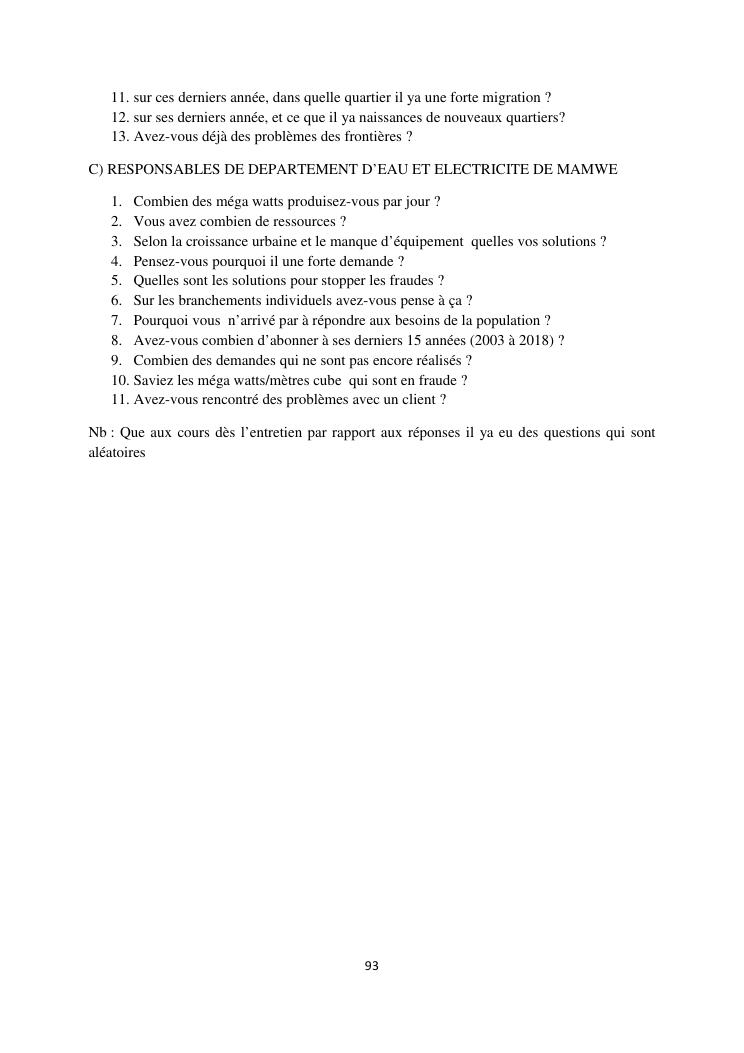 11. sur ces derniers année, dans quelle quartier il ya une forte migration ?
12. sur ses derniers année, et ce que il ya naissances de nouveaux quartiers?
13. Avez-vous déjà des problèmes des frontières ?

C) RESPONSABLES DE DEPARTEMENT D'EAU ET ELECTRICITE DE MAMWE

1. Combien des méga watts produisez-vous par jour ?
2. Vous avez combien de ressources ?
3. Selon la croissance urbaine et le manque d'équipement quelles vos solutions ?
4. Pensez-vous pourquoi il une forte demande ?
5. Quelles sont les solutions pour stopper les fraudes ?
6. Sur les branchements individuels avez-vous pense à ça ?
7. Pourquoi vous n'arrivé par à répondre aux besoins de la population ?
8. Avez-vous combien d'abonner à ses derniers 15 années (2003 à 2018) ?
9. Combien des demandes qui ne sont pas encore réalisés ?
10. Saviez les méga watts/mètres cube qui sont en fraude ?
11. Avez-vous rencontré des problèmes avec un client ?

Nb : Que aux cours dès l'entretien par rapport aux réponses il ya eu des questions qui sont aléatoires

93